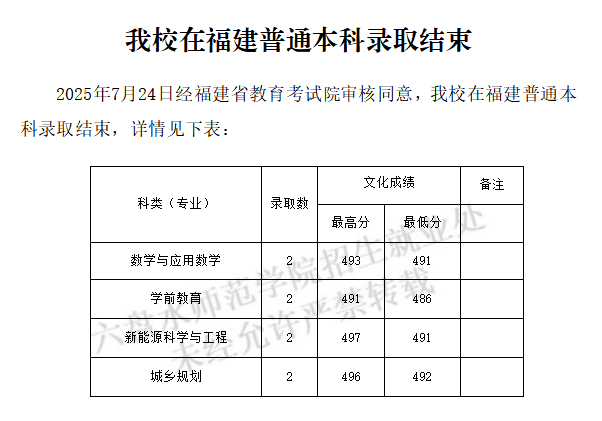 我校在福建普通本科录取结束

2025年7月24日经福建省教育考试院审核同意，我校在福建普通本科录取结束，详情见下表：

| 科类（专业） | 录取数 | 文化成绩 最高分 | 文化成绩 最低分 | 备注 |
|---|---|---|---|---|
| 数学与应用数学 | 2 | 493 | 491 | |
| 学前教育 | 2 | 491 | 486 | |
| 新能源科学与工程 | 2 | 497 | 491 | |
| 城乡规划 | 2 | 496 | 492 | |

六盘水师范学院招生就业处
未经允许严禁转载